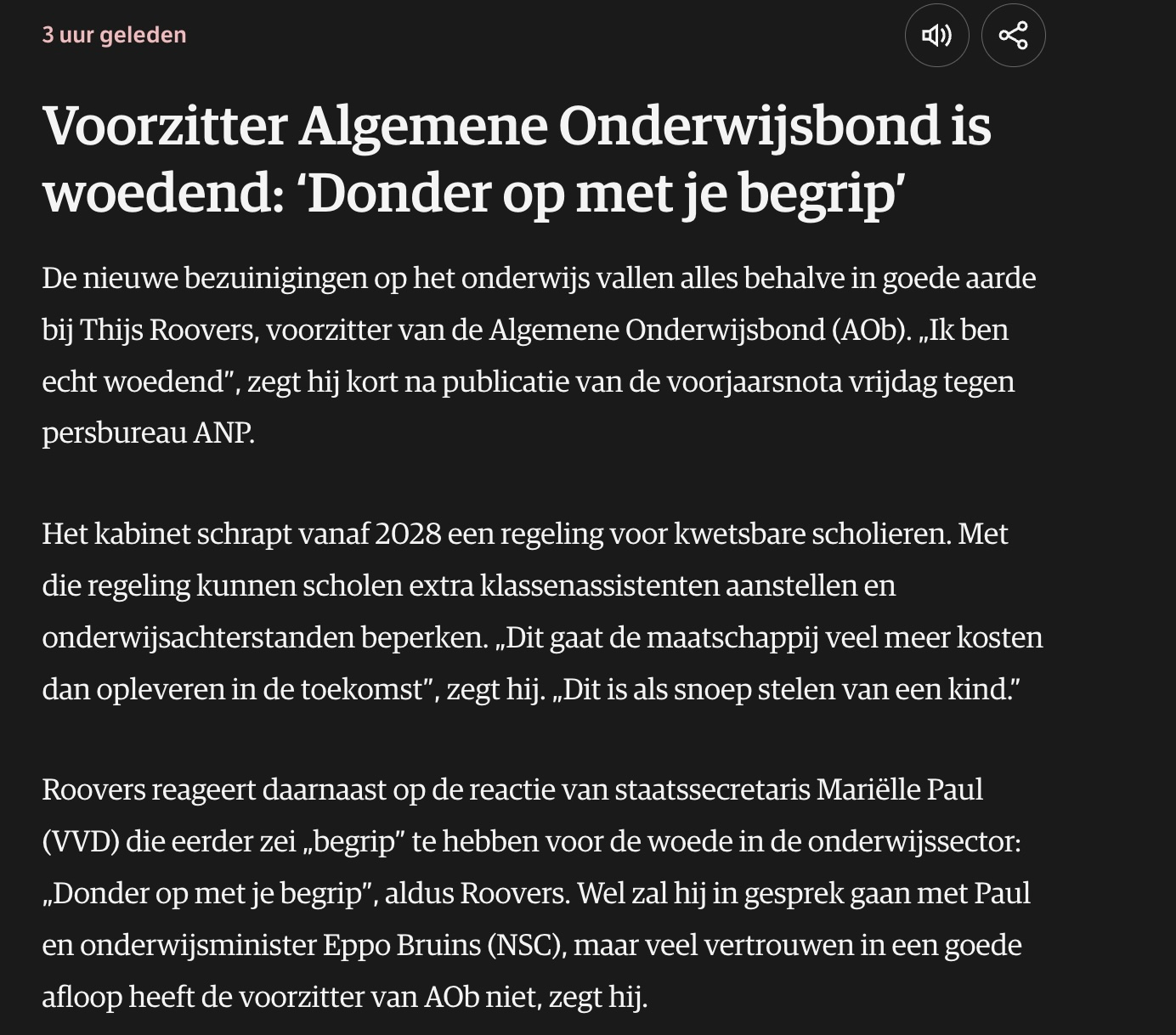 3 uur geleden

Voorzitter Algemene Onderwijsbond is woedend: ‘Donder op met je begrip’

De nieuwe bezuinigingen op het onderwijs vallen alles behalve in goede aarde bij Thijs Roovers, voorzitter van de Algemene Onderwijsbond (AOb). „Ik ben echt woedend”, zegt hij kort na publicatie van de voorjaarsnota vrijdag tegen persbureau ANP.

Het kabinet schrapt vanaf 2028 een regeling voor kwetsbare scholieren. Met die regeling kunnen scholen extra klassenassistenten aanstellen en onderwijsachterstanden beperken. „Dit gaat de maatschappij veel meer kosten dan opleveren in de toekomst”, zegt hij. „Dit is als snoep stelen van een kind.”

Roovers reageert daarnaast op de reactie van staatssecretaris Mariëlle Paul (VVD) die eerder zei „begrip” te hebben voor de woede in de onderwijssector: „Donder op met je begrip”, aldus Roovers. Wel zal hij in gesprek gaan met Paul en onderwijsminister Eppo Bruins (NSC), maar veel vertrouwen in een goede afloop heeft de voorzitter van AOb niet, zegt hij.